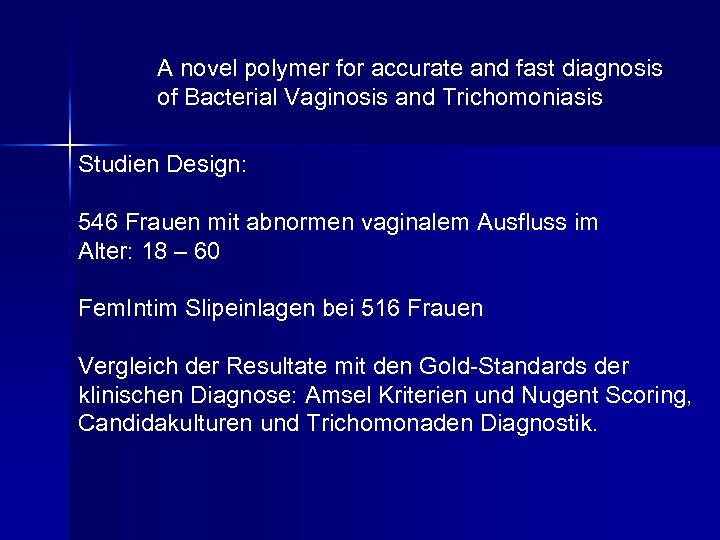 A novel polymer for accurate and fast diagnosis of Bacterial Vaginosis and Trichomoniasis

Studien Design:

546 Frauen mit abnormen vaginalem Ausfluss im Alter: 18 – 60

FemIntim Slipeinlagen bei 516 Frauen

Vergleich der Resultate mit den Gold-Standards der klinischen Diagnose: Amsel Kriterien und Nugent Scoring, Candidakulturen und Trichomonaden Diagnostik.